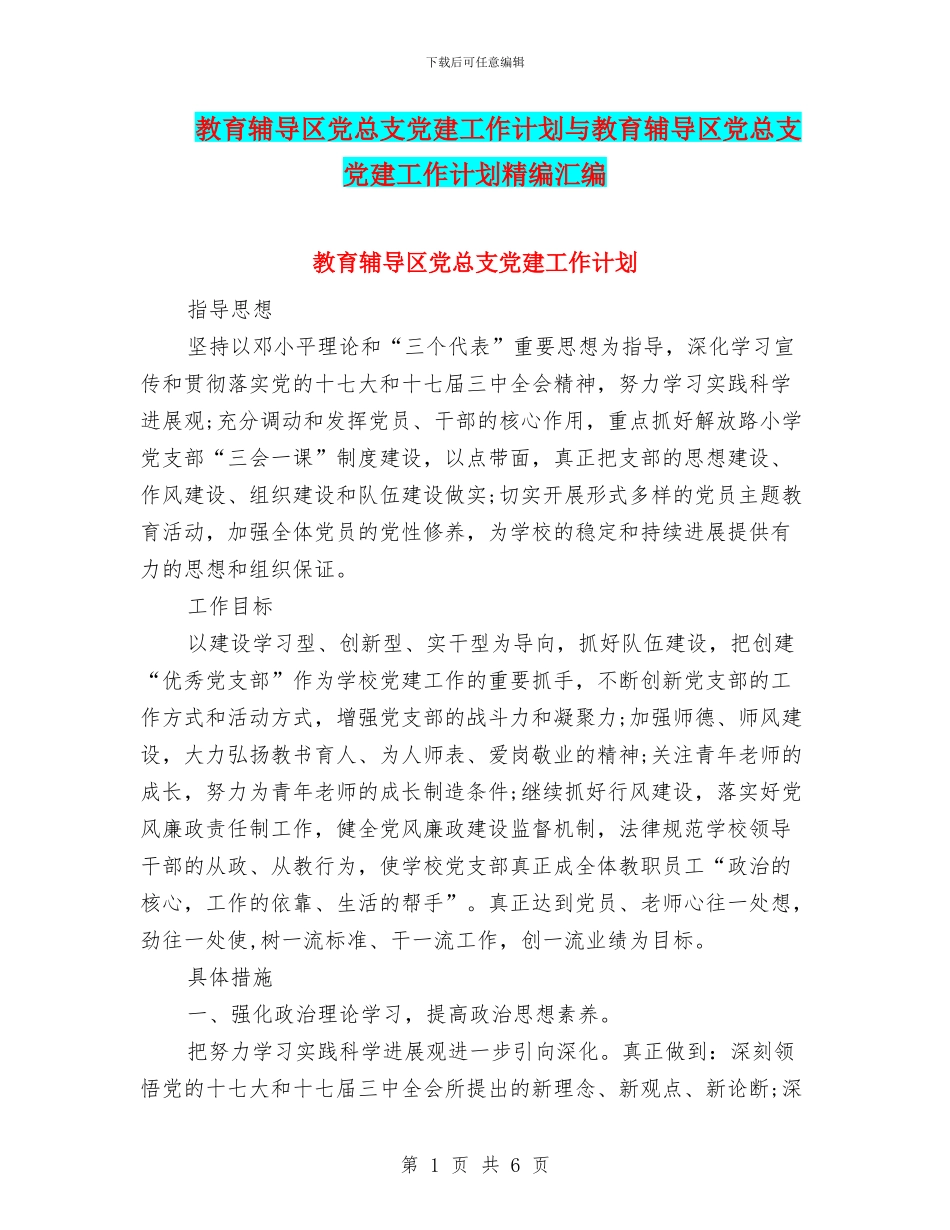 下载后可任意编辑

教育辅导区党总支党建工作计划与教育辅导区党总支党建工作计划精编汇编

教育辅导区党总支党建工作计划

指导思想

坚持以邓小平理论和“三个代表”重要思想为指导，深化学习宣传和贯彻落实党的十七大和十七届三中全会精神，努力学习实践科学进展观;充分调动和发挥党员、干部的核心作用，重点抓好解放路小学党支部“三会一课”制度建设，以点带面，真正把支部的思想建设、作风建设、组织建设和队伍建设做实;切实开展形式多样的党员主题教育活动，加强全体党员的党性修养，为学校的稳定和持续进展提供有力的思想和组织保证。

工作目标

以建设学习型、创新型、实干型为导向，抓好队伍建设，把创建“优秀党支部”作为学校党建工作的重要抓手，不断创新党支部的工作方式和活动方式，增强党支部的战斗力和凝聚力;加强师德、师风建设，大力弘扬教书育人、为人师表、爱岗敬业的精神;关注青年老师的成长，努力为青年老师的成长制造条件;继续抓好行风建设，落实好党风廉政责任制工作，健全党风廉政建设监督机制，法律规范学校领导干部的从政、从教行为，使学校党支部真正成全体教职员工“政治的核心，工作的依靠、生活的帮手”。真正达到党员、老师心往一处想，劲往一处使，树一流标准、干一流工作，创一流业绩为目标。

具体措施

一、强化政治理论学习，提高政治思想素养。

把努力学习实践科学进展观进一步引向深化。真正做到：深刻领悟党的十七大和十七届三中全会所提出的新理念、新观点、新论断;深

第 1 页 共 6 页